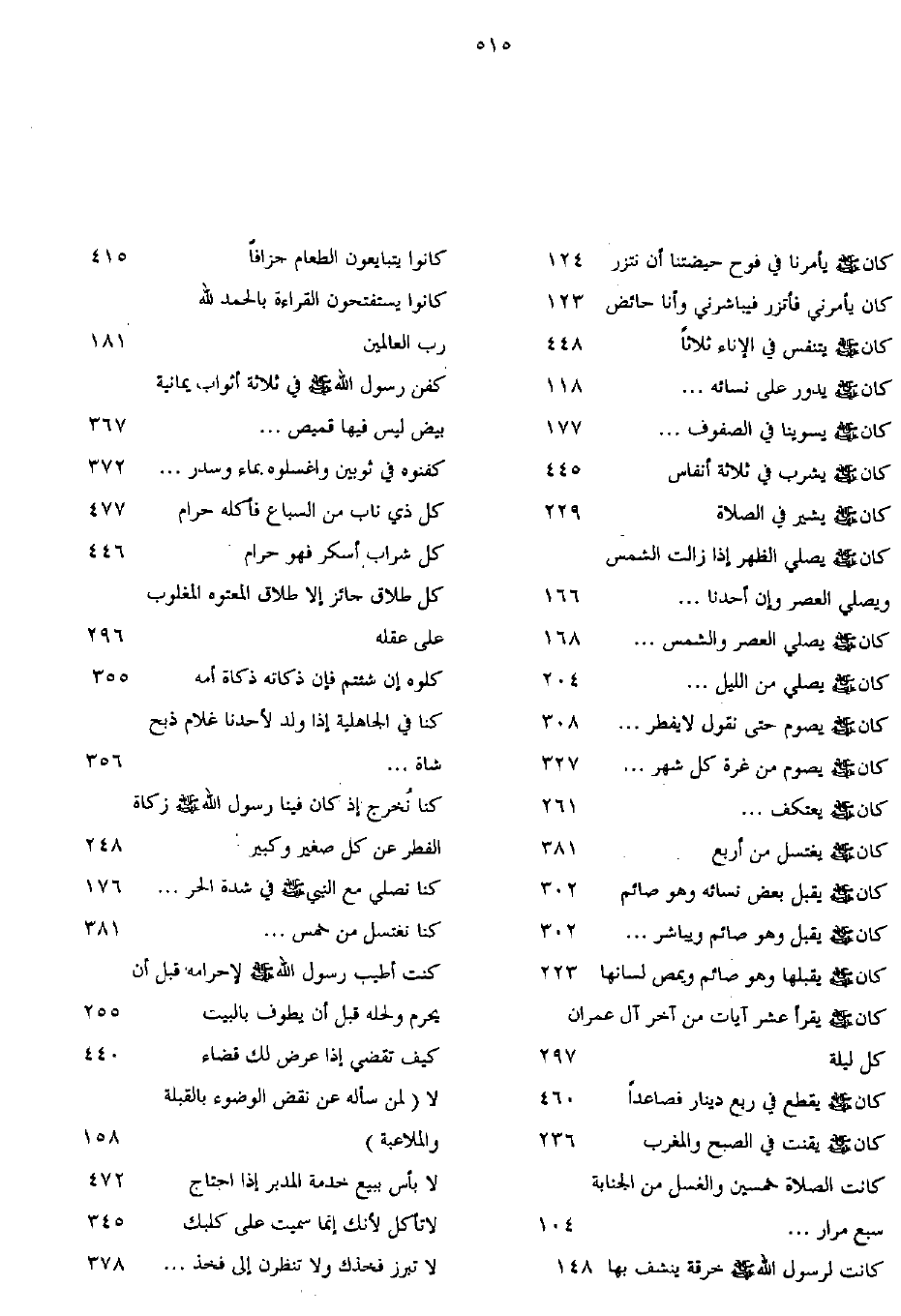 ٥١٥

كان ﷺ يأمرنا في فوح حيضتنا أن نتزر ١٢٤
كان يأمرني فأتزر فيباشرني وأنا حائض ١٢٣
كان ﷺ يتنفس في الإناء ثلاثاً ٤٤٨
كان ﷺ يدور على نسائه ... ١١٨
كان ﷺ يسوينا في الصفوف ... ١٧٧
كان ﷺ يشرب في ثلاثة أنفاس ٤٤٥
كان ﷺ يشير في الصلاة ٢٢٩
كان ﷺ يصلي الظهر إذا زالت الشمس
ويصلي العصر وإن أحدنا ... ١٦٦
كان ﷺ يصلي العصر والشمس ... ١٦٨
كان ﷺ يصلي من الليل ... ٢٠٤
كان ﷺ يصوم حتى نقول لايفطر ... ٣٠٨
كان ﷺ يصوم من غرة كل شهر ... ٣٢٧
كان ﷺ يعتكف ... ٢٦١
كان ﷺ يغتسل من أربع ٣٨١
كان ﷺ يقبل بعض نسائه وهو صائم ٣٠٢
كان ﷺ يقبل وهو صائم ويباشر ... ٣٠٢
كان ﷺ يقبلها وهو صائم ويمص لسانها ٢٢٣
كان ﷺ يقرأ عشر آيات من آخر آل عمران
كل ليلة ٢٩٧
كان ﷺ يقطع في ربع دينار فصاعداً ٤٦٠
كان ﷺ يقنت في الصبح والمغرب ٢٣٦
كانت الصلاة خمسين والغسل من الجنابة
سبع مرار ... ١٠٤
كانت لرسول الله ﷺ خرقة ينشف بها ١٤٨

كانوا يتبايعون الطعام جزافاً ٤١٥
كانوا يستفتحون القراءة بالحمد لله
رب العالمين ١٨١
كفن رسول الله ﷺ في ثلاثة أثواب يمانية
بيض ليس فيها قميص ... ٣٦٧
كفنوه في ثوبين واغسلوه بماء وسدر ... ٣٧٢
كل ذي ناب من السباع فأكله حرام ٤٧٧
كل شراب أسكر فهو حرام ٤٤٦
كل طلاق جائز إلا طلاق المعتوه المغلوب
على عقله ٢٩٦
كلوه إن شئتم فإن ذكاته ذكاة أمه ٣٥٥
كنا في الجاهلية إذا ولد لأحدنا غلام ذبح
شاة ... ٣٥٦
كنا نُخرج إذ كان فينا رسول الله ﷺ زكاة
الفطر عن كل صغير وكبير ٢٤٨
كنا نصلي مع النبي ﷺ في شدة الحر ... ١٧٦
كنا نغتسل من خمس ... ٣٨١
كنت أطيب رسول الله ﷺ لإحرامه قبل أن
يحرم ولحله قبل أن يطوف بالبيت ٢٥٥
كيف تقضي إذا عرض لك قضاء ٤٤٠
لا ( لمن سأله عن نقض الوضوء بالقبلة
والملاعبة ) ١٥٨
لا بأس ببيع خدمة المدبر إذا احتاج ٤٧٢
لاتأكل لأنك إنما سميت على كلبك ٣٤٥
لا تبرز فخذك ولا تنظرن إلى فخذ ... ٣٧٨